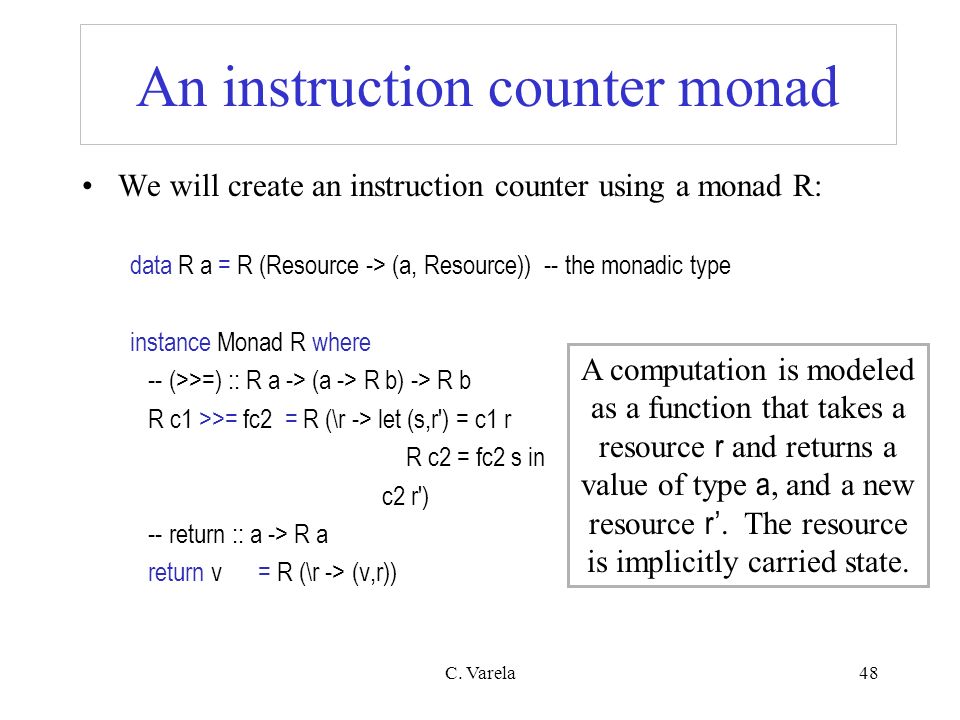 An instruction counter monad

• We will create an instruction counter using a monad R:

data R a = R (Resource -> (a, Resource)) -- the monadic type

instance Monad R where
-- (>>=) :: R a -> (a -> R b) -> R b
R c1 >>= fc2 = R (\r -> let (s,r') = c1 r
R c2 = fc2 s in
c2 r')
-- return :: a -> R a
return v = R (\r -> (v,r))

A computation is modeled as a function that takes a resource r and returns a value of type a, and a new resource r'. The resource is implicitly carried state.

C. Varela

48